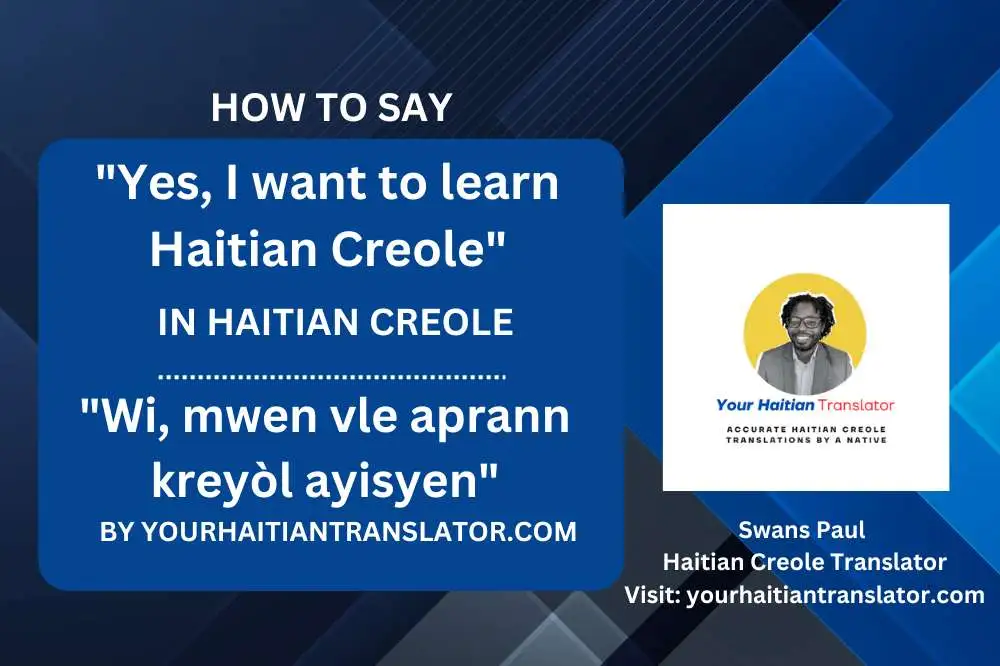 HOW TO SAY

"Yes, I want to learn Haitian Creole"

IN HAITIAN CREOLE

"Wi, mwen vle aprann kreyòl ayisyen"

BY YOURHAITIANTRANSLATOR.COM

Your Haitian Translator

ACCURATE HAITIAN CREOLE TRANSLATIONS BY A NATIVE

Swans Paul
Haitian Creole Translator
Visit: yourhaitiantranslator.com